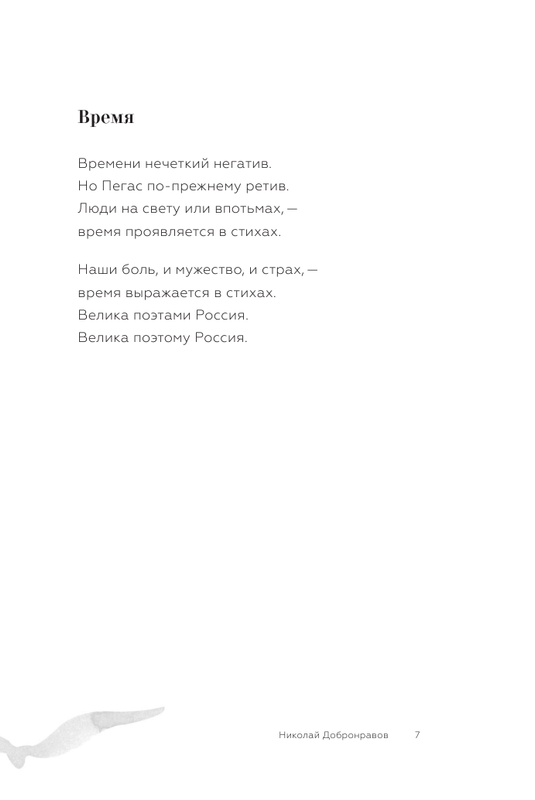 Время

Времени нечеткий негатив.
Но Пегас по-прежнему ретив.
Люди на свету или впотьмах, —
время проявляется в стихах.

Наши боль, и мужество, и страх, —
время выражается в стихах.
Велика поэтами Россия.
Велика поэтому Россия.

Николай Добронравов 7